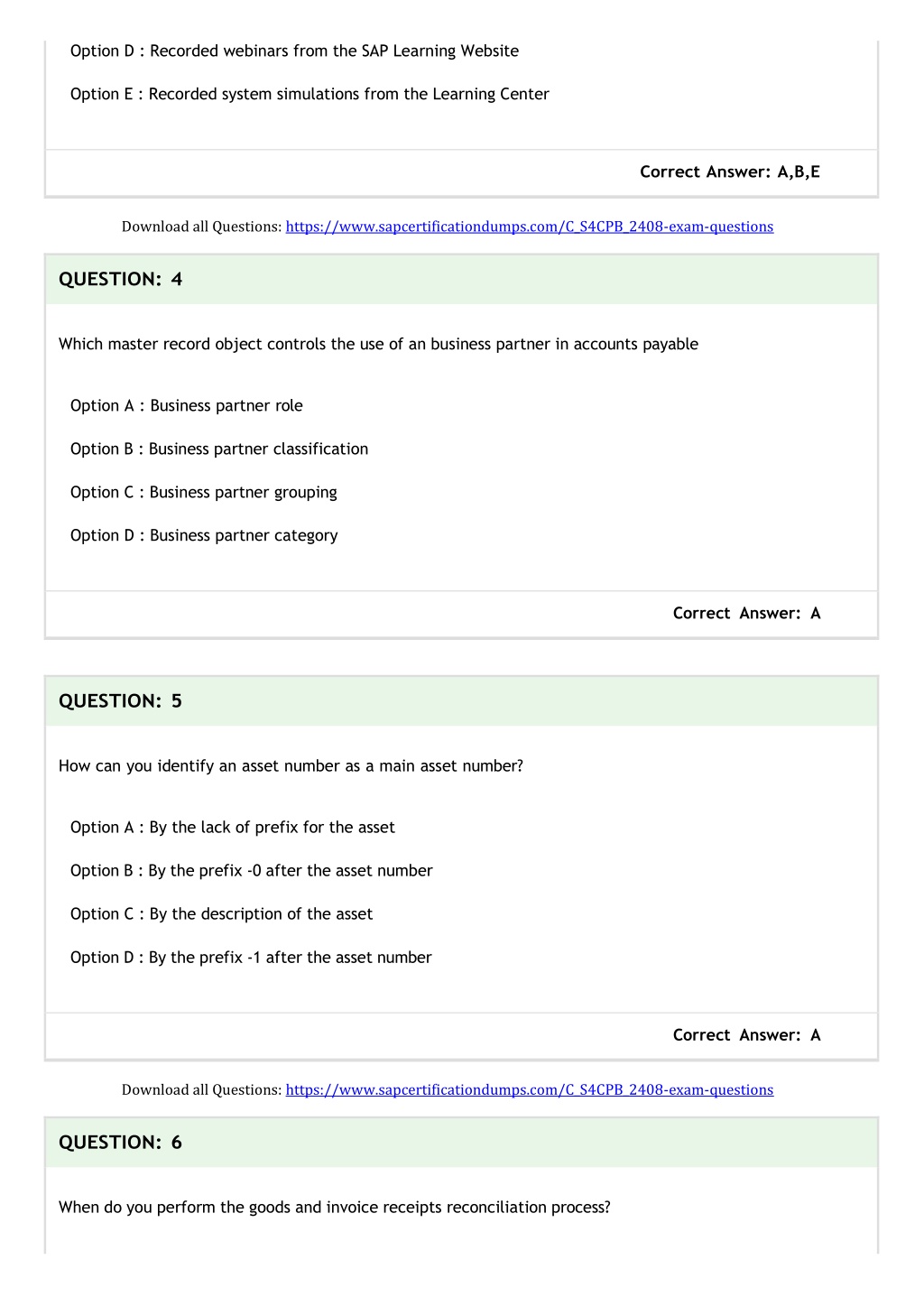 Option D : Recorded webinars from the SAP Learning Website

Option E : Recorded system simulations from the Learning Center

Correct Answer: A,B,E

Download all Questions: https://www.sapcertificationdumps.com/C_S4CPB_2408-exam-questions

QUESTION: 4

Which master record object controls the use of an business partner in accounts payable

Option A : Business partner role

Option B : Business partner classification

Option C : Business partner grouping

Option D : Business partner category

Correct Answer: A

QUESTION: 5

How can you identify an asset number as a main asset number?

Option A : By the lack of prefix for the asset

Option B : By the prefix -0 after the asset number

Option C : By the description of the asset

Option D : By the prefix -1 after the asset number

Correct Answer: A

Download all Questions: https://www.sapcertificationdumps.com/C_S4CPB_2408-exam-questions

QUESTION: 6

When do you perform the goods and invoice receipts reconciliation process?